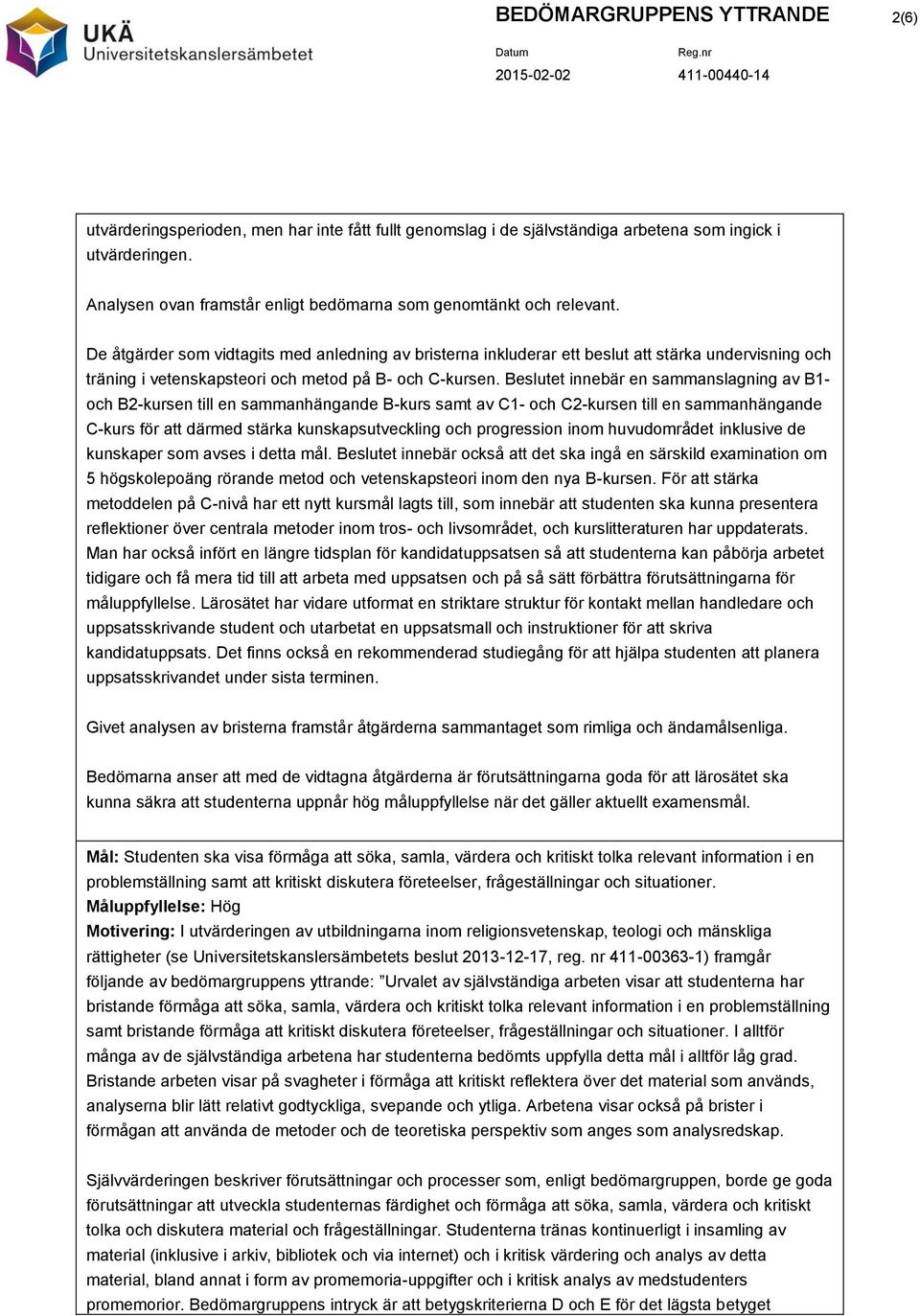 UKÄ
Universitetskanslersämbetet

BEDÖMARGRUPPENS YTTRANDE

2(6)

Datum
2015-02-02

Reg.nr
411-00440-14

utvärderingsperioden, men har inte fått fullt genomslag i de självständiga arbetena som ingick i utvärderingen.

Analysen ovan framstår enligt bedömarna som genomtänkt och relevant.

De åtgärder som vidtagits med anledning av bristerna inkluderar ett beslut att stärka undervisning och träning i vetenskapsteori och metod på B- och C-kursen. Beslutet innebär en sammanslagning av B1- och B2-kursen till en sammanhängande B-kurs samt av C1- och C2-kursen till en sammanhängande C-kurs för att därmed stärka kunskapsutveckling och progression inom huvudområdet inklusive de kunskaper som avses i detta mål. Beslutet innebär också att det ska ingå en särskild examination om 5 högskolepoäng rörande metod och vetenskapsteori inom den nya B-kursen. För att stärka metoddelen på C-nivå har ett nytt kursmål lagts till, som innebär att studenten ska kunna presentera reflektioner över centrala metoder inom tros- och livsområdet, och kurslitteraturen har uppdaterats. Man har också infört en längre tidsplan för kandidatuppsatsen så att studenterna kan påbörja arbetet tidigare och få mera tid till att arbeta med uppsatsen och på så sätt förbättra förutsättningarna för måluppfyllelse. Lärosätet har vidare utformat en striktare struktur för kontakt mellan handledare och uppsatsskrivande student och utarbetat en uppsatsmall och instruktioner för att skriva kandidatuppsats. Det finns också en rekommenderad studiegång för att hjälpa studenten att planera uppsatsskrivandet under sista terminen.

Givet analysen av bristerna framstår åtgärderna sammantaget som rimliga och ändamålsenliga.

Bedömarna anser att med de vidtagna åtgärderna är förutsättningarna goda för att lärosätet ska kunna säkra att studenterna uppnår hög måluppfyllelse när det gäller aktuellt examensmål.

Mål: Studenten ska visa förmåga att söka, samla, värdera och kritiskt tolka relevant information i en problemställning samt att kritiskt diskutera företeelser, frågeställningar och situationer.
Måluppfyllelse: Hög
Motivering: I utvärderingen av utbildningarna inom religionsvetenskap, teologi och mänskliga rättigheter (se Universitetskanslersämbetets beslut 2013-12-17, reg. nr 411-00363-1) framgår följande av bedömargruppens yttrande: ”Urvalet av självständiga arbeten visar att studenterna har bristande förmåga att söka, samla, värdera och kritiskt tolka relevant information i en problemställning samt bristande förmåga att kritiskt diskutera företeelser, frågeställningar och situationer. I alltför många av de självständiga arbetena har studenterna bedömts uppfylla detta mål i alltför låg grad. Bristande arbeten visar på svagheter i förmåga att kritiskt reflektera över det material som används, analyserna blir lätt relativt godtyckliga, svepande och ytliga. Arbetena visar också på brister i förmågan att använda de metoder och de teoretiska perspektiv som anges som analysredskap.

Självvärderingen beskriver förutsättningar och processer som, enligt bedömargruppen, borde ge goda förutsättningar att utveckla studenternas färdighet och förmåga att söka, samla, värdera och kritiskt tolka och diskutera material och frågeställningar. Studenterna tränas kontinuerligt i insamling av material (inklusive i arkiv, bibliotek och via internet) och i kritisk värdering och analys av detta material, bland annat i form av promemoria-uppgifter och i kritisk analys av medstudenters promemorior. Bedömargruppens intryck är att betygskriterierna D och E för det lägsta betyget